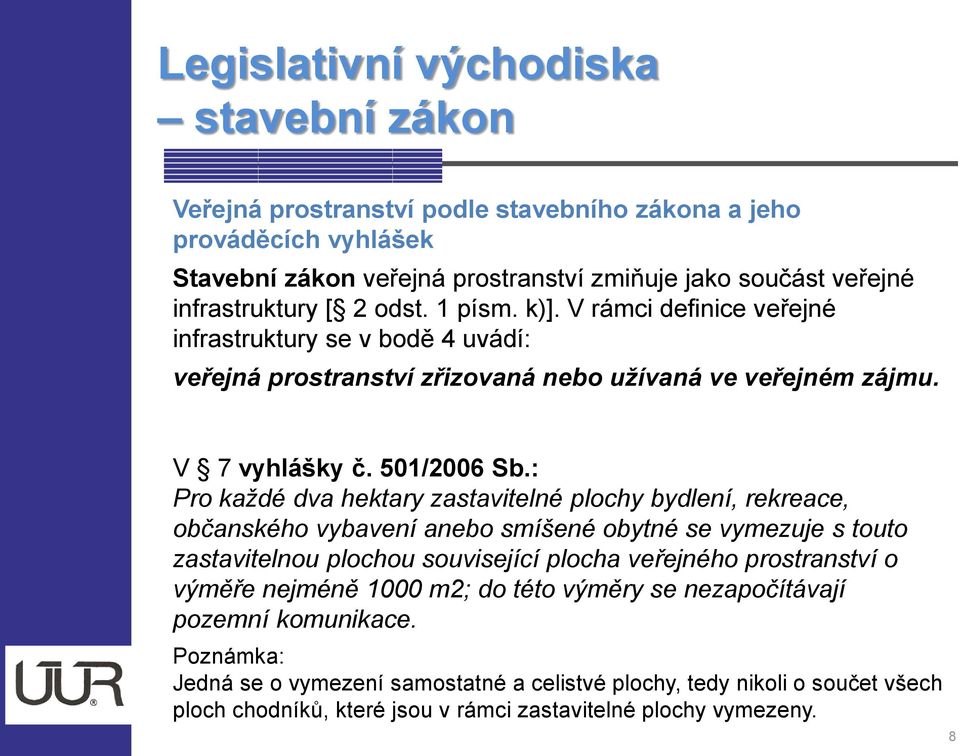 Legislativní východiska – stavební zákon

Veřejná prostranství podle stavebního zákona a jeho prováděcích vyhlášek

Stavební zákon veřejná prostranství zmiňuje jako součást veřejné infrastruktury [§ 2 odst. 1 písm. k)]. V rámci definice veřejné infrastruktury se v bodě 4 uvádí:

veřejná prostranství zřizovaná nebo užívaná ve veřejném zájmu.

V § 7 vyhlášky č. 501/2006 Sb.:
Pro každé dva hektary zastavitelné plochy bydlení, rekreace, občanského vybavení anebo smíšené obytné se vymezuje s touto zastavitelnou plochou související plocha veřejného prostranství o výměře nejméně 1000 m2; do této výměry se nezapočítávají pozemní komunikace.

Poznámka:
Jedná se o vymezení samostatné a celistvé plochy, tedy nikoli o součet všech ploch chodníků, které jsou v rámci zastavitelné plochy vymezeny.

ÚÚR

8